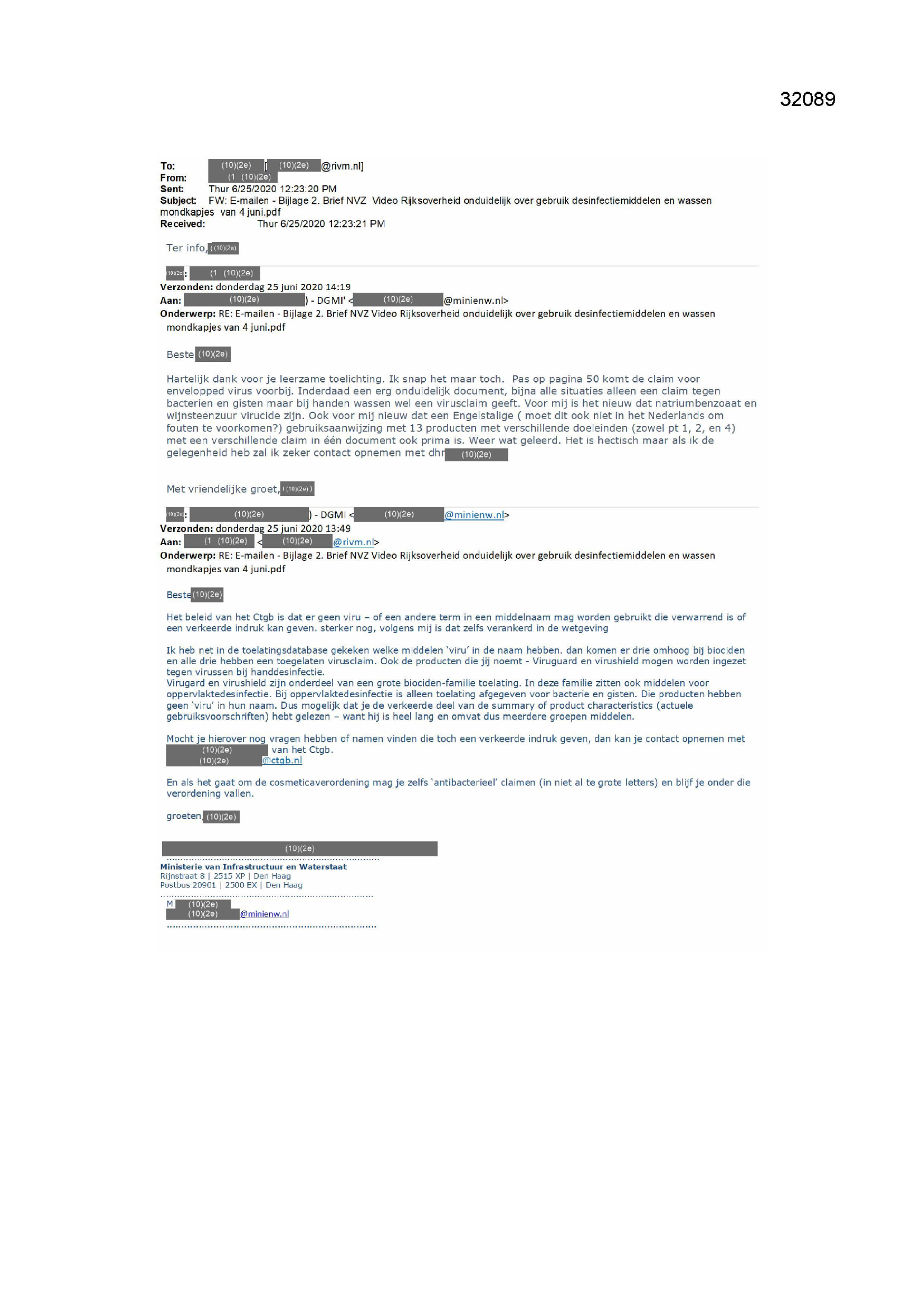 32089

To: (10)(2e) [ (10)(2e) @rivm.nl]
From: (1 (10)(2e)
Sent: Thur 6/25/2020 12:23:20 PM
Subject: FW: E-mailen - Bijlage 2. Brief NVZ Video Rijksoverheid onduidelijk over gebruik desinfectiemiddelen en wassen mondkapjes van 4 juni.pdf
Received: Thur 6/25/2020 12:23:21 PM

Ter info, (10)(2e)

(10)(2e): (1 (10)(2e)
Verzonden: donderdag 25 juni 2020 14:19
Aan: (10)(2e) ) - DGMI' < (10)(2e) @minienw.nl>
Onderwerp: RE: E-mailen - Bijlage 2. Brief NVZ Video Rijksoverheid onduidelijk over gebruik desinfectiemiddelen en wassen mondkapjes van 4 juni.pdf

Beste (10)(2e)

Hartelijk dank voor je leerzame toelichting. Ik snap het maar toch. Pas op pagina 50 komt de claim voor envelopped virus voorbij. Inderdaad een erg onduidelijk document, bijna alle situaties alleen een claim tegen bacterien en gisten maar bij handen wassen wel een virusclaim geeft. Voor mij is het nieuw dat natriumbenzoaat en wijnsteenzuur virucide zijn. Ook voor mij nieuw dat een Engelstalige ( moet dit ook niet in het Nederlands om fouten te voorkomen?) gebruiksaanwijzing met 13 producten met verschillende doeleinden (zowel pt 1, 2, en 4) met een verschillende claim in één document ook prima is. Weer wat geleerd. Het is hectisch maar als ik de gelegenheid heb zal ik zeker contact opnemen met dhr (10)(2e)

Met vriendelijke groet, (10)(2e)

(10)(2e): (10)(2e) ) - DGMI < (10)(2e) @minienw.nl>
Verzonden: donderdag 25 juni 2020 13:49
Aan: (1 (10)(2e) < (10)(2e) @rivm.nl>
Onderwerp: RE: E-mailen - Bijlage 2. Brief NVZ Video Rijksoverheid onduidelijk over gebruik desinfectiemiddelen en wassen mondkapjes van 4 juni.pdf

Beste (10)(2e)

Het beleid van het Ctgb is dat er geen viru – of een andere term in een middelnaam mag worden gebruikt die verwarrend is of een verkeerde indruk kan geven. sterker nog, volgens mij is dat zelfs verankerd in de wetgeving

Ik heb net in de toelatingsdatabase gekeken welke middelen 'viru' in de naam hebben. dan komen er drie omhoog bij biociden en alle drie hebben een toegelaten virusclaim. Ook de producten die jij noemt - Viruguard en virushield mogen worden ingezet tegen virussen bij handdesinfectie.
Virugard en virushield zijn onderdeel van een grote biociden-familie toelating. In deze familie zitten ook middelen voor oppervlaktedesinfectie. Bij oppervlaktedesinfectie is alleen toelating afgegeven voor bacterie en gisten. Die producten hebben geen 'viru' in hun naam. Dus mogelijk dat je de verkeerde deel van de summary of product characteristics (actuele gebruiksvoorschriften) hebt gelezen – want hij is heel lang en omvat dus meerdere groepen middelen.

Mocht je hierover nog vragen hebben of namen vinden die toch een verkeerde indruk geven, dan kan je contact opnemen met (10)(2e) van het Ctgb.
(10)(2e) @ctgb.nl

En als het gaat om de cosmeticaverordening mag je zelfs 'antibacterieel' claimen (in niet al te grote letters) en blijf je onder die verordening vallen.

groeten (10)(2e)

(10)(2e)
........................................................................
Ministerie van Infrastructuur en Waterstaat
Rijnstraat 8 | 2515 XP | Den Haag
Postbus 20901 | 2500 EX | Den Haag
........................................................................
M (10)(2e)
(10)(2e) @minienw.nl
........................................................................